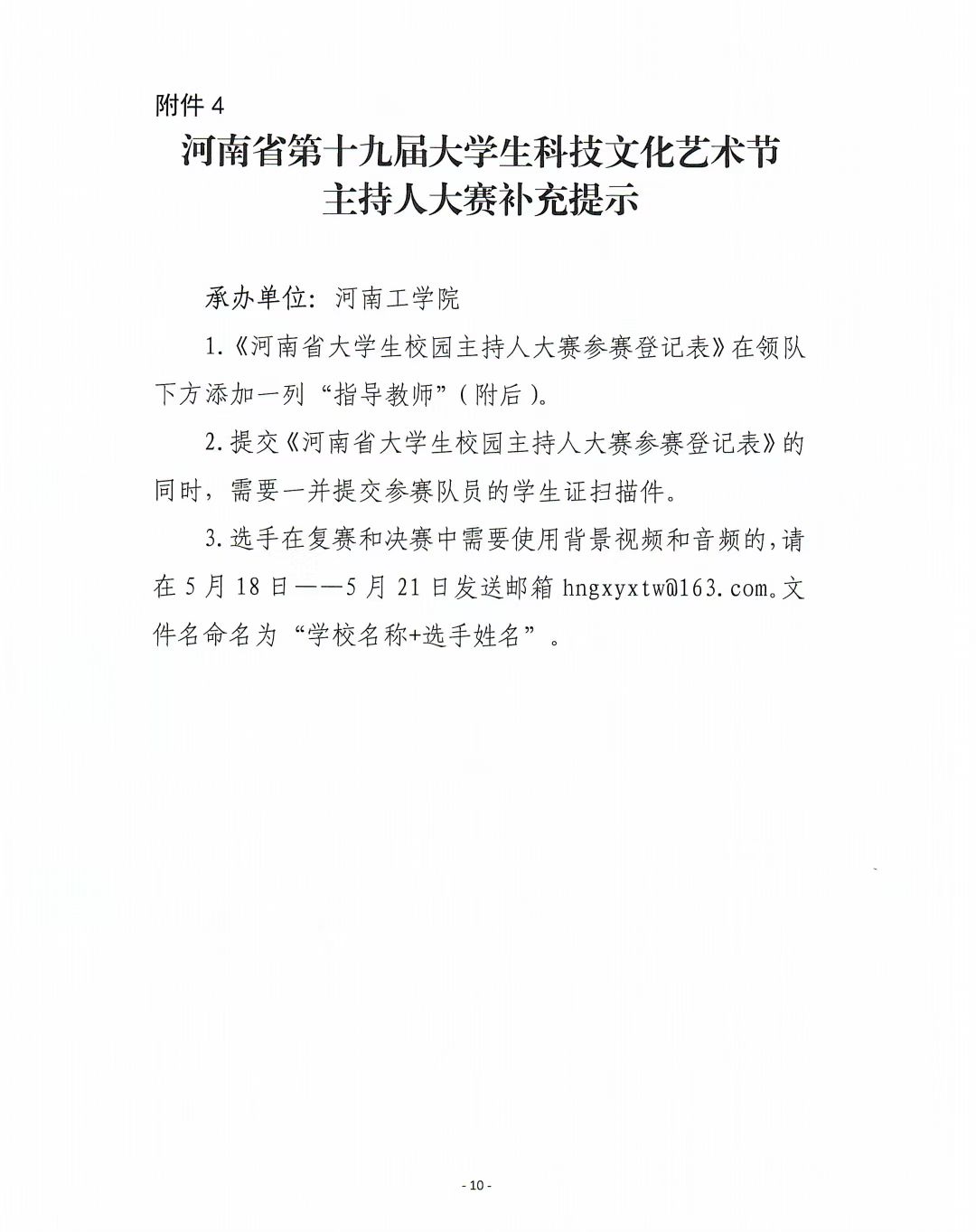 附件 4

河南省第十九届大学生科技文化艺术节
主持人大赛补充提示

承办单位：河南工学院

1.《河南省大学生校园主持人大赛参赛登记表》在领队下方添加一列“指导教师”（附后）。

2.提交《河南省大学生校园主持人大赛参赛登记表》的同时，需要一并提交参赛队员的学生证扫描件。

3.选手在复赛和决赛中需要使用背景视频和音频的，请在 5 月 18 日——5 月 21 日发送邮箱 hngxyxtw@163.com。文件名命名为“学校名称+选手姓名”。

- 10 -